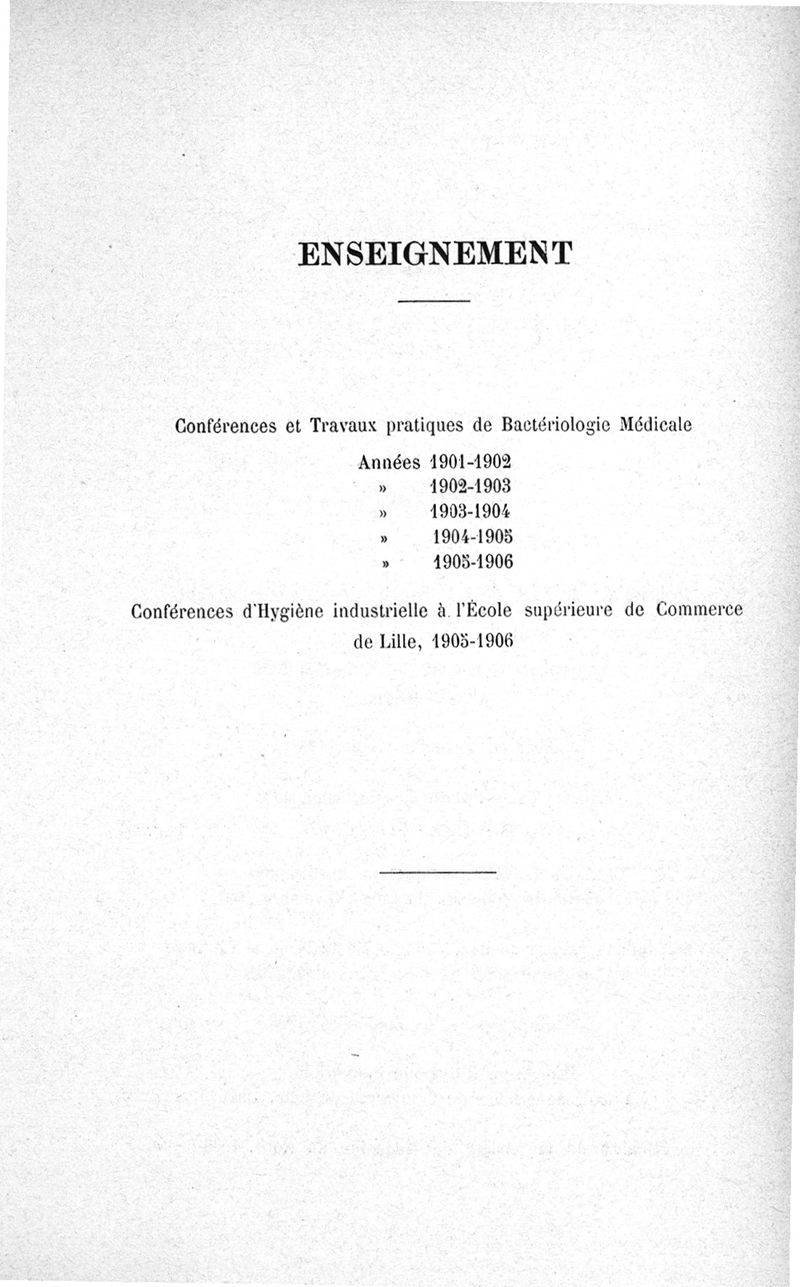 ENSEIGNEMENT

Conférences et Travaux pratiques de Bactériologie Médicale

Années 1901-1902
» 1902-1903
» 1903-1904
» 1904-1905
» 1905-1906

Conférences d'Hygiène industrielle à l'École supérieure de Commerce de Lille, 1905-1906